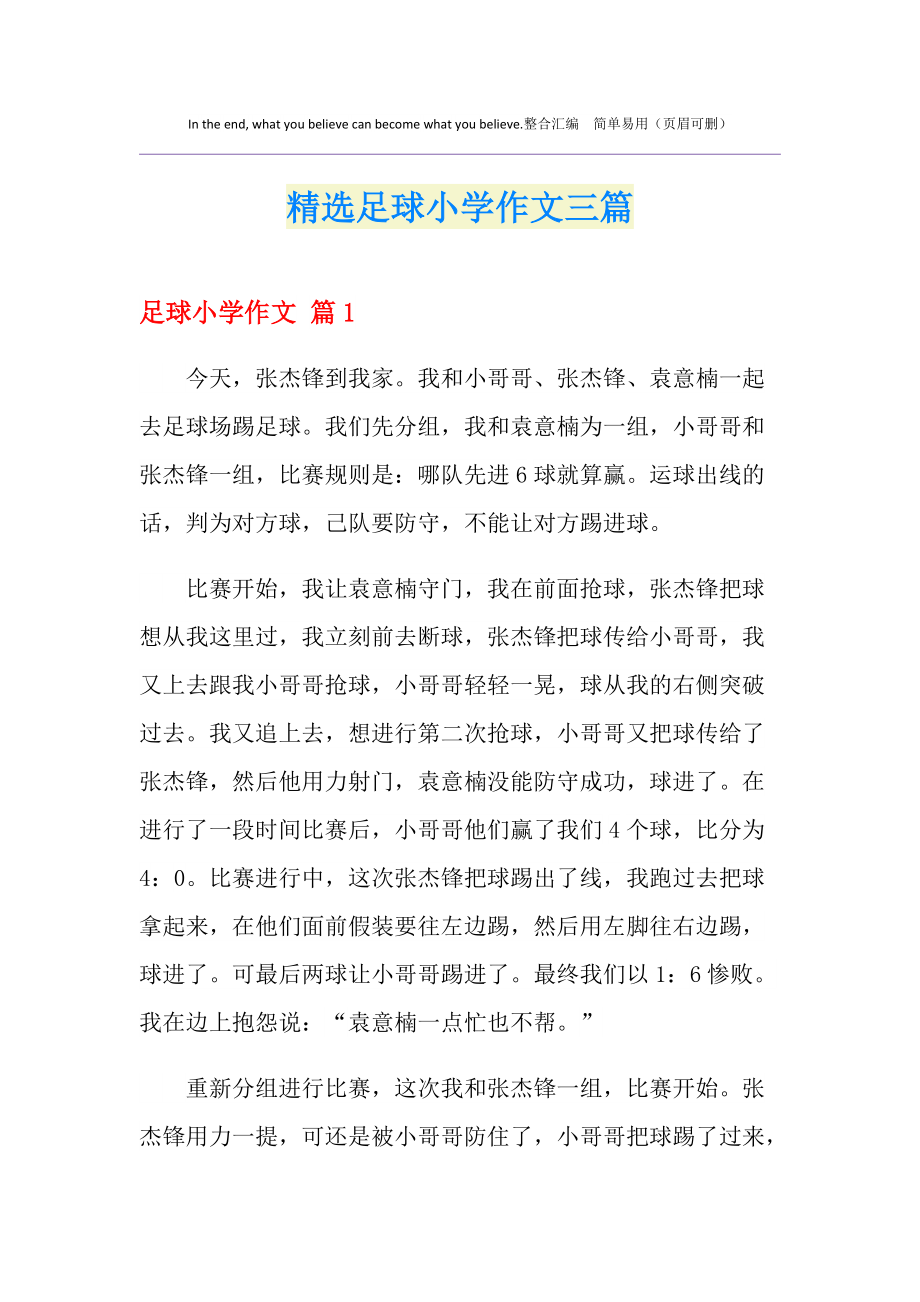 In the end, what you believe can become what you believe.整合汇编　简单易用（页眉可删）

精选足球小学作文三篇

足球小学作文 篇1

今天，张杰锋到我家。我和小哥哥、张杰锋、袁意楠一起去足球场踢足球。我们先分组，我和袁意楠为一组，小哥哥和张杰锋一组，比赛规则是：哪队先进6球就算赢。运球出线的话，判为对方球，己队要防守，不能让对方踢进球。

比赛开始，我让袁意楠守门，我在前面抢球，张杰锋把球想从我这里过，我立刻前去断球，张杰锋把球传给小哥哥，我又上去跟我小哥哥抢球，小哥哥轻轻一晃，球从我的右侧突破过去。我又追上去，想进行第二次抢球，小哥哥又把球传给了张杰锋，然后他用力射门，袁意楠没能防守成功，球进了。在进行了一段时间比赛后，小哥哥他们赢了我们4个球，比分为4：0。比赛进行中，这次张杰锋把球踢出了线，我跑过去把球拿起来，在他们面前假装要往左边踢，然后用左脚往右边踢，球进了。可最后两球让小哥哥踢进了。最终我们以1：6惨败。我在边上抱怨说：“袁意楠一点忙也不帮。”

重新分组进行比赛，这次我和张杰锋一组，比赛开始。张杰锋用力一提，可还是被小哥哥防住了，小哥哥把球踢了过来，